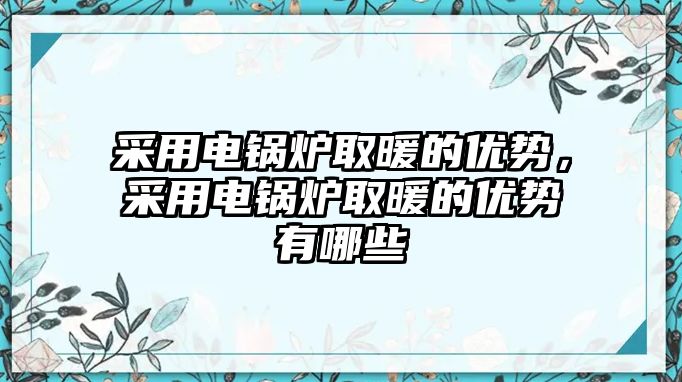 采用电锅炉取暖的优势，采用电锅炉取暖的优势有哪些